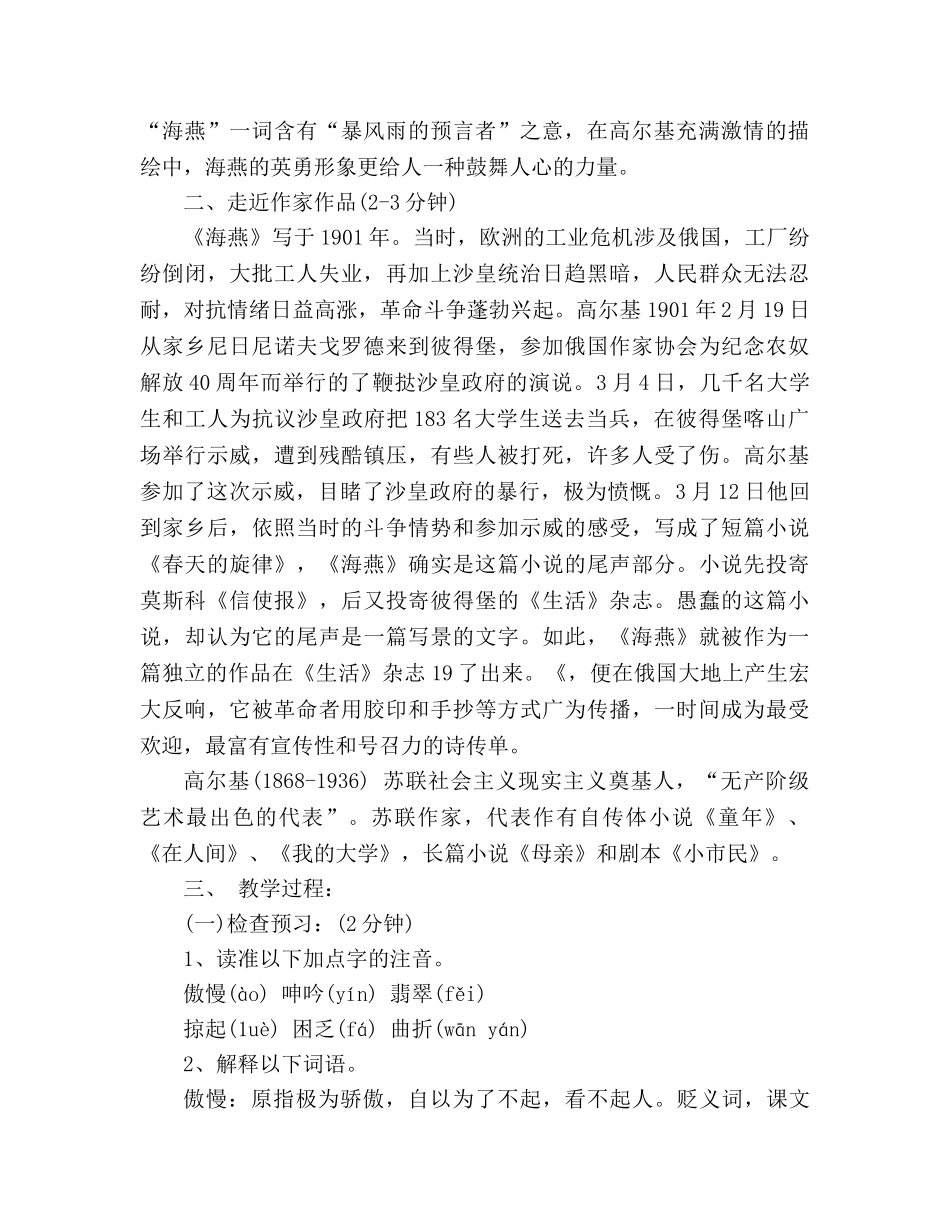 “海燕”一词含有“暴风雨的预言者”之意，在高尔基充满激情的描绘中，海燕的英勇形象更给人一种鼓舞人心的力量。

二、走近作家作品(2-3分钟)

《海燕》写于1901年。当时，欧洲的工业危机涉及俄国，工厂纷纷倒闭，大批工人失业，再加上沙皇统治日趋黑暗，人民群众无法忍耐，对抗情绪日益高涨，革命斗争蓬勃兴起。高尔基1901年2月19日从家乡尼日尼诺夫戈罗德来到彼得堡，参加俄国作家协会为纪念农奴解放40周年而举行的了鞭挞沙皇政府的演说。3月4日，几千名大学生和工人为抗议沙皇政府把183名大学生送去当兵，在彼得堡喀山广场举行示威，遭到残酷镇压，有些人被打死，许多人受了伤。高尔基参加了这次示威，目睹了沙皇政府的暴行，极为愤慨。3月12日他回到家乡后，依照当时的斗争情势和参加示威的感受，写成了短篇小说《春天的旋律》，《海燕》确实是这篇小说的尾声部分。小说先投寄莫斯科《信使报》，后又投寄彼得堡的《生活》杂志。愚蠢的这篇小说，却认为它的尾声是一篇写景的文字。如此，《海燕》就被作为一篇独立的作品在《生活》杂志19了出来。《，便在俄国大地上产生宏大反响，它被革命者用胶印和手抄等方式广为传播，一时间成为最受欢迎，最富有宣传性和号召力的诗传单。

高尔基(1868-1936) 苏联社会主义现实主义奠基人，“无产阶级艺术最出色的代表”。苏联作家，代表作有自传体小说《童年》、《在人间》、《我的大学》，长篇小说《母亲》和剧本《小市民》。

三、 教学过程：

(一)检查预习：(2分钟)

1、读准以下加点字的注音。

傲慢(ào) 呻吟(yín) 翡翠(fěi)

掠起(luè) 困乏(fá) 曲折(wān yán)

2、解释以下词语。

傲慢：原指极为骄傲，自以为了不起，看不起人。贬义词，课文